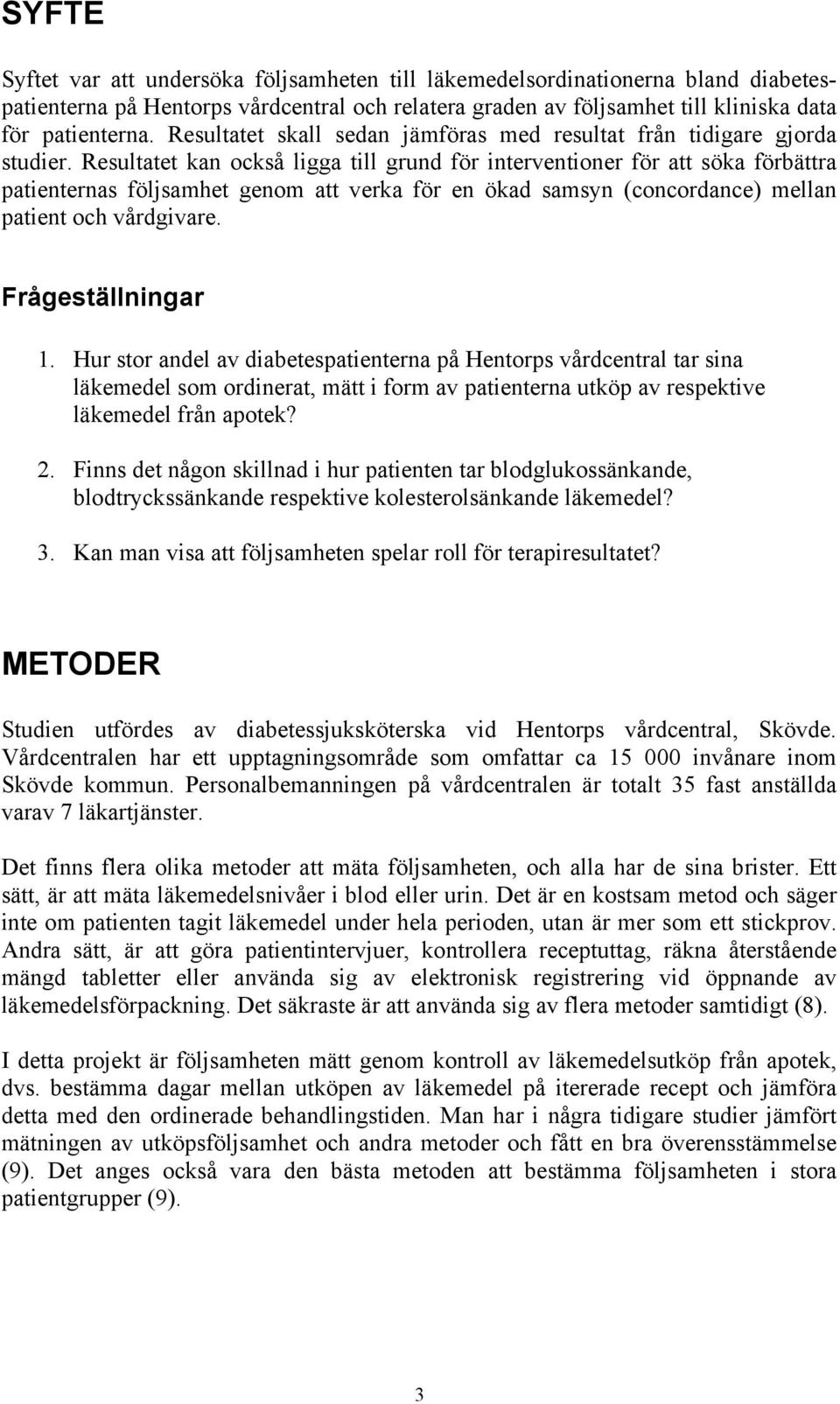 SYFTE

Syftet var att undersöka följsamheten till läkemedelsordinationerna bland diabetespatienterna på Hentorps vårdcentral och relatera graden av följsamhet till kliniska data för patienterna. Resultatet skall sedan jämföras med resultat från tidigare gjorda studier. Resultatet kan också ligga till grund för interventioner för att söka förbättra patienternas följsamhet genom att verka för en ökad samsyn (concordance) mellan patient och vårdgivare.

Frågeställningar

1. Hur stor andel av diabetespatienterna på Hentorps vårdcentral tar sina läkemedel som ordinerat, mätt i form av patienterna utköp av respektive läkemedel från apotek?

2. Finns det någon skillnad i hur patienten tar blodglukossänkande, blodtryckssänkande respektive kolesterolsänkande läkemedel?

3. Kan man visa att följsamheten spelar roll för terapiresultatet?

METODER

Studien utfördes av diabetessjuksköterska vid Hentorps vårdcentral, Skövde. Vårdcentralen har ett upptagningsområde som omfattar ca 15 000 invånare inom Skövde kommun. Personalbemanningen på vårdcentralen är totalt 35 fast anställda varav 7 läkartjänster.

Det finns flera olika metoder att mäta följsamheten, och alla har de sina brister. Ett sätt, är att mäta läkemedelsnivåer i blod eller urin. Det är en kostsam metod och säger inte om patienten tagit läkemedel under hela perioden, utan är mer som ett stickprov. Andra sätt, är att göra patientintervjuer, kontrollera receptuttag, räkna återstående mängd tabletter eller använda sig av elektronisk registrering vid öppnande av läkemedelsförpackning. Det säkraste är att använda sig av flera metoder samtidigt (8).

I detta projekt är följsamheten mätt genom kontroll av läkemedelsutköp från apotek, dvs. bestämma dagar mellan utköpen av läkemedel på itererade recept och jämföra detta med den ordinerade behandlingstiden. Man har i några tidigare studier jämfört mätningen av utköpsföljsamhet och andra metoder och fått en bra överensstämmelse (9). Det anges också vara den bästa metoden att bestämma följsamheten i stora patientgrupper (9).

3